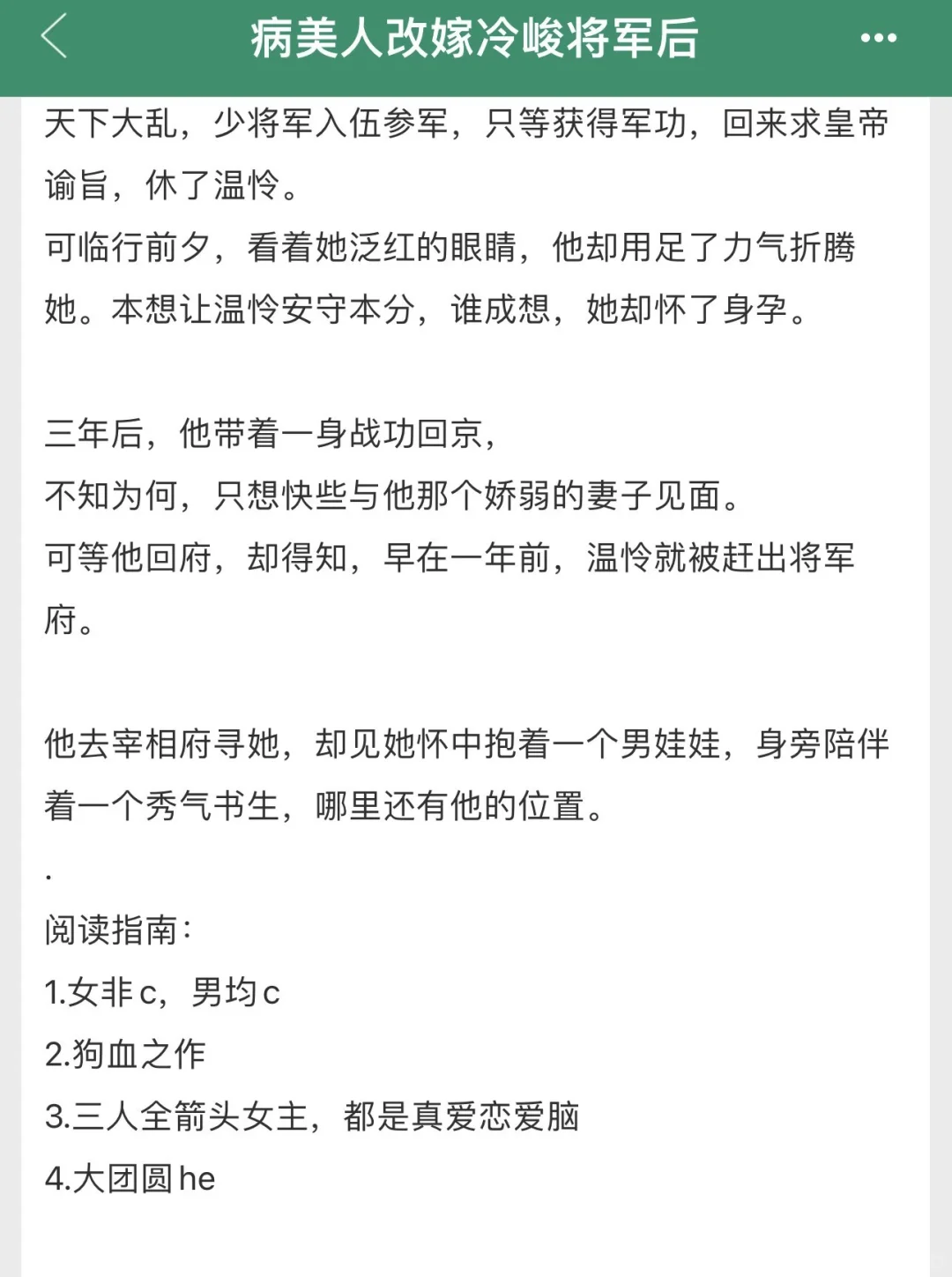 病美人改嫁冷峻将军后

天下大乱，少将军入伍参军，只等获得军功，回来求皇帝谕旨，休了温怜。
可临行前夕，看着她泛红的眼睛，他却用足了力气折腾她。本想让温怜安守本分，谁成想，她却怀了身孕。

三年后，他带着一身战功回京，
不知为何，只想快些与他那个娇弱的妻子见面。
可等他回府，却得知，早在一年前，温怜就被赶出将军府。

他去宰相府寻她，却见她怀中抱着一个男娃娃，身旁陪伴着一个秀气书生，哪里还有他的位置。
.
阅读指南：
1.女非c，男均c
2.狗血之作
3.三人全箭头女主，都是真爱恋爱脑
4.大团圆he